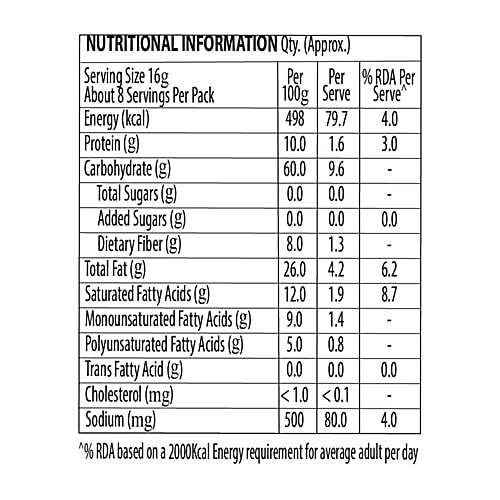 NUTRITIONAL INFORMATION Qty. (Approx.)

| Serving Size 16g About 8 Servings Per Pack | Per 100g | Per Serve | % RDA Per Serve^ |
|---|---|---|---|
| Energy (kcal) | 498 | 79.7 | 4.0 |
| Protein (g) | 10.0 | 1.6 | 3.0 |
| Carbohydrate (g) | 60.0 | 9.6 | - |
| Total Sugars (g) | 0.0 | 0.0 | - |
| Added Sugars (g) | 0.0 | 0.0 | 0.0 |
| Dietary Fiber (g) | 8.0 | 1.3 | - |
| Total Fat (g) | 26.0 | 4.2 | 6.2 |
| Saturated Fatty Acids (g) | 12.0 | 1.9 | 8.7 |
| Monounsaturated Fatty Acids (g) | 9.0 | 1.4 | - |
| Polyunsaturated Fatty Acids (g) | 5.0 | 0.8 | - |
| Trans Fatty Acid (g) | 0.0 | 0.0 | 0.0 |
| Cholesterol (mg) | < 1.0 | < 0.1 | - |
| Sodium (mg) | 500 | 80.0 | 4.0 |

^% RDA based on a 2000Kcal Energy requirement for average adult per day